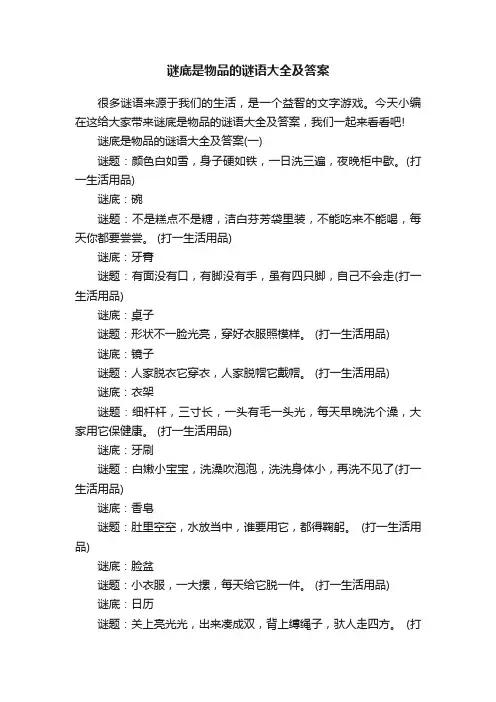 谜底是物品的谜语大全及答案

很多谜语来源于我们的生活，是一个益智的文字游戏。今天小编在这给大家带来谜底是物品的谜语大全及答案，我们一起来看看吧!

谜底是物品的谜语大全及答案(一)

谜题：颜色白如雪，身子硬如铁，一日洗三遍，夜晚柜中歇。(打一生活用品)

谜底：碗

谜题：不是糕点不是糖，洁白芬芳袋里装，不能吃来不能喝，每天你都要尝尝。 (打一生活用品)

谜底：牙膏

谜题：有面没有口，有脚没有手，虽有四只脚，自己不会走(打一生活用品)

谜底：桌子

谜题：形状不一脸光亮，穿好衣服照模样。 (打一生活用品)

谜底：镜子

谜题：人家脱衣它穿衣，人家脱帽它戴帽。 (打一生活用品)

谜底：衣架

谜题：细杆杆，三寸长，一头有毛一头光，每天早晚洗个澡，大家用它保健康。 (打一生活用品)

谜底：牙刷

谜题：白嫩小宝宝，洗澡吹泡泡，洗洗身体小，再洗不见了(打一生活用品)

谜底：香皂

谜题：肚里空空，水放当中，谁要用它，都得鞠躬。 (打一生活用品)

谜底：脸盆

谜题：小衣服，一大摞，每天给它脱一件。 (打一生活用品)

谜底：日历

谜题：关上亮光光，出来凑成双，背上缚绳子，驮人走四方。 (打